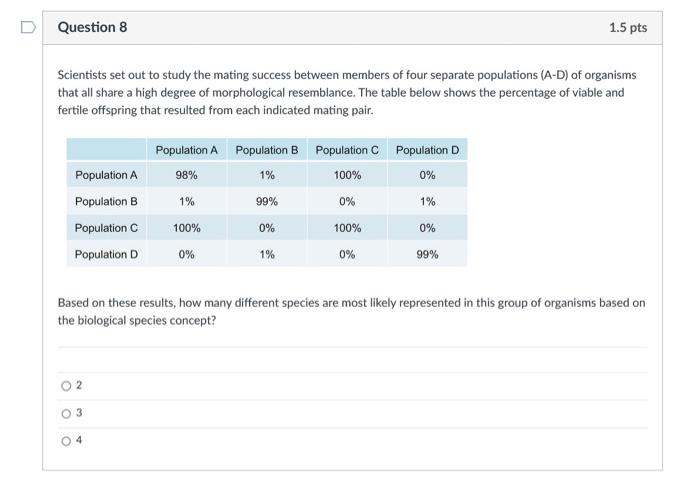 Question 8

1.5 pts

Scientists set out to study the mating success between members of four separate populations (A-D) of organisms that all share a high degree of morphological resemblance. The table below shows the percentage of viable and fertile offspring that resulted from each indicated mating pair.

| | Population A | Population B | Population C | Population D |
|---|---|---|---|---|
| Population A | 98% | 1% | 100% | 0% |
| Population B | 1% | 99% | 0% | 1% |
| Population C | 100% | 0% | 100% | 0% |
| Population D | 0% | 1% | 0% | 99% |

Based on these results, how many different species are most likely represented in this group of organisms based on the biological species concept?

2

3

4